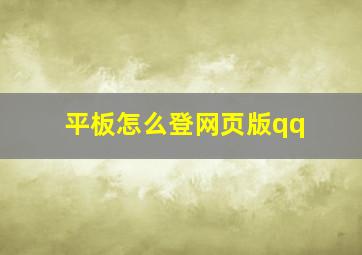 平板怎么登网页版qq